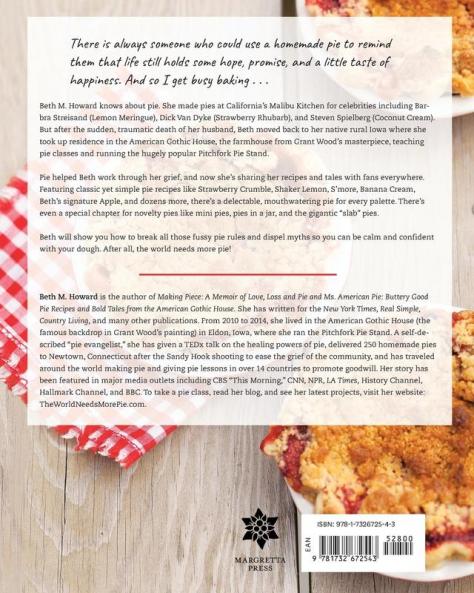 There is always someone who could use a homemade pie to remind them that life still holds some hope, promise, and a little taste of happiness. And so I get busy baking . . .

Beth M. Howard knows about pie. She made pies at California's Malibu Kitchen for celebrities including Barbra Streisand (Lemon Meringue), Dick Van Dyke (Strawberry Rhubarb), and Steven Spielberg (Coconut Cream). But after the sudden, traumatic death of her husband, Beth moved back to her native rural Iowa where she took up residence in the American Gothic House, the farmhouse from Grant Wood's masterpiece, teaching pie classes and running the hugely popular Pitchfork Pie Stand.

Pie helped Beth work through her grief, and now she's sharing her recipes and tales with fans everywhere. Featuring classic yet simple pie recipes like Strawberry Crumble, Shaker Lemon, S'more, Banana Cream, Beth's signature Apple, and dozens more, there's a delectable, mouthwatering pie for every palette. There's even a special chapter for novelty pies like mini pies, pies in a jar, and the gigantic "slab" pies.

Beth will show you how to break all those fussy pie rules and dispel myths so you can be calm and confident with your dough. After all, the world needs more pie!

Beth M. Howard is the author of Making Piece: A Memoir of Love, Loss and Pie and Ms. American Pie: Buttery Good Pie Recipes and Bold Tales from the American Gothic House. She has written for the New York Times, Real Simple, Country Living, and many other publications. From 2010 to 2014, she lived in the American Gothic House (the famous backdrop in Grant Wood's painting) in Eldon, Iowa, where she ran the Pitchfork Pie Stand. A self-described "pie evangelist," she has given a TEDx talk on the healing powers of pie, delivered 250 homemade pies to Newtown, Connecticut after the Sandy Hook shooting to ease the grief of the community, and has traveled around the world making pie and giving pie lessons in over 14 countries to promote goodwill. Her story has been featured in major media outlets including CBS "This Morning," CNN, NPR, LA Times, History Channel, Hallmark Channel, and BBC. To take a pie class, read her blog, and see her latest projects, visit her website: TheWorldNeedsMorePie.com.

MARGRETTA PRESS

ISBN: 978-1-7326725-4-3

EAN

52800

9 781732 672543